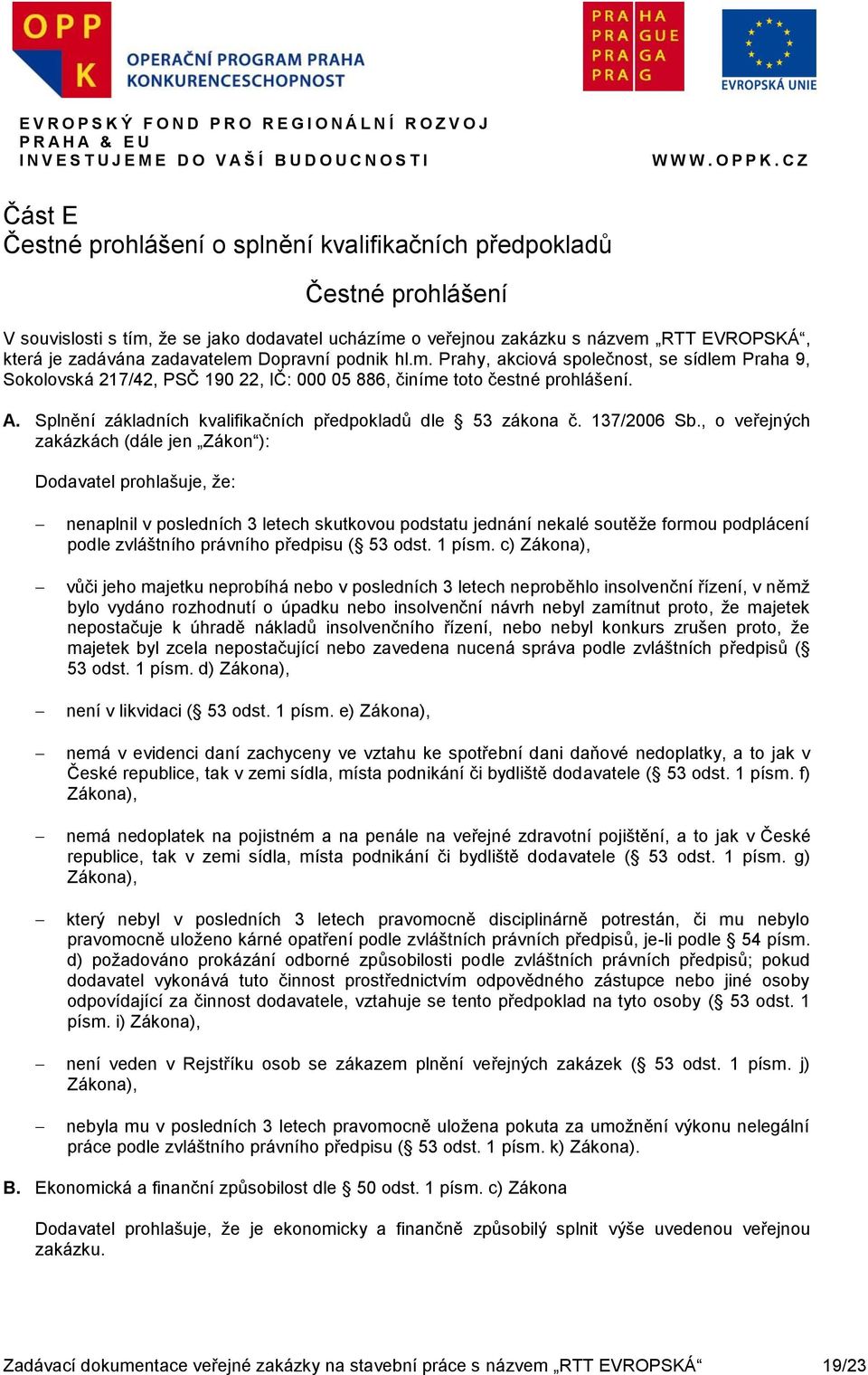 OPP K

OPERAČNÍ PROGRAM PRAHA KONKURENCESCHOPNOST

PRA HA PRA GUE PRA GA PRA G

EVROPSKÁ UNIE

EVROPSKÝ FOND PRO REGIONÁLNÍ ROZVOJ
PRAHA & EU
INVESTUJEME DO VAŠÍ BUDOUCNOSTI

WWW.OPPK.CZ

Část E
Čestné prohlášení o splnění kvalifikačních předpokladů

Čestné prohlášení

V souvislosti s tím, že se jako dodavatel ucházíme o veřejnou zakázku s názvem „RTT EVROPSKÁ“, která je zadávána zadavatelem Dopravní podnik hl.m. Prahy, akciová společnost, se sídlem Praha 9, Sokolovská 217/42, PSČ 190 22, IČ: 000 05 886, činíme toto čestné prohlášení.

A. Splnění základních kvalifikačních předpokladů dle § 53 zákona č. 137/2006 Sb., o veřejných zakázkách (dále jen „Zákon“):

Dodavatel prohlašuje, že:

– nenaplnil v posledních 3 letech skutkovou podstatu jednání nekalé soutěže formou podplácení podle zvláštního právního předpisu (§ 53 odst. 1 písm. c) Zákona),

– vůči jeho majetku neprobíhá nebo v posledních 3 letech neproběhlo insolvenční řízení, v němž bylo vydáno rozhodnutí o úpadku nebo insolvenční návrh nebyl zamítnut proto, že majetek nepostačuje k úhradě nákladů insolvenčního řízení, nebo nebyl konkurs zrušen proto, že majetek byl zcela nepostačující nebo zavedena nucená správa podle zvláštních předpisů (§ 53 odst. 1 písm. d) Zákona),

– není v likvidaci (§ 53 odst. 1 písm. e) Zákona),

– nemá v evidenci daní zachyceny ve vztahu ke spotřební dani daňové nedoplatky, a to jak v České republice, tak v zemi sídla, místa podnikání či bydliště dodavatele (§ 53 odst. 1 písm. f) Zákona),

– nemá nedoplatek na pojistném a na penále na veřejné zdravotní pojištění, a to jak v České republice, tak v zemi sídla, místa podnikání či bydliště dodavatele (§ 53 odst. 1 písm. g) Zákona),

– který nebyl v posledních 3 letech pravomocně disciplinárně potrestán, či mu nebylo pravomocně uloženo kárné opatření podle zvláštních právních předpisů, je-li podle § 54 písm. d) požadováno prokázání odborné způsobilosti podle zvláštních právních předpisů; pokud dodavatel vykonává tuto činnost prostřednictvím odpovědného zástupce nebo jiné osoby odpovídající za činnost dodavatele, vztahuje se tento předpoklad na tyto osoby (§ 53 odst. 1 písm. i) Zákona),

– není veden v Rejstříku osob se zákazem plnění veřejných zakázek (§ 53 odst. 1 písm. j) Zákona),

– nebyla mu v posledních 3 letech pravomocně uložena pokuta za umožnění výkonu nelegální práce podle zvláštního právního předpisu (§ 53 odst. 1 písm. k) Zákona).

B. Ekonomická a finanční způsobilost dle § 50 odst. 1 písm. c) Zákona

Dodavatel prohlašuje, že je ekonomicky a finančně způsobilý splnit výše uvedenou veřejnou zakázku.

Zadávací dokumentace veřejné zakázky na stavební práce s názvem „RTT EVROPSKÁ“ 19/23